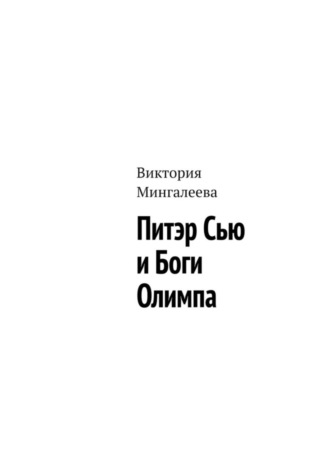 Виктория Мингалеева

Питэр Сью и Боги Олимпа